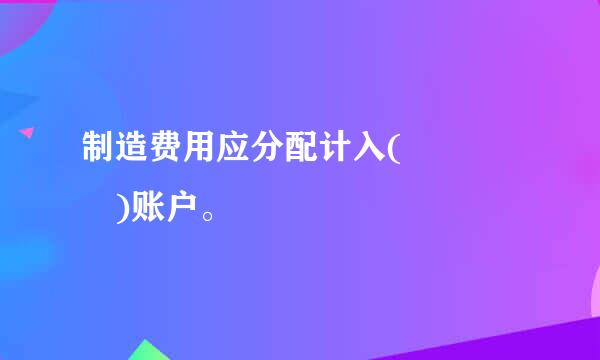 制造费用应分配计入(

)账户。